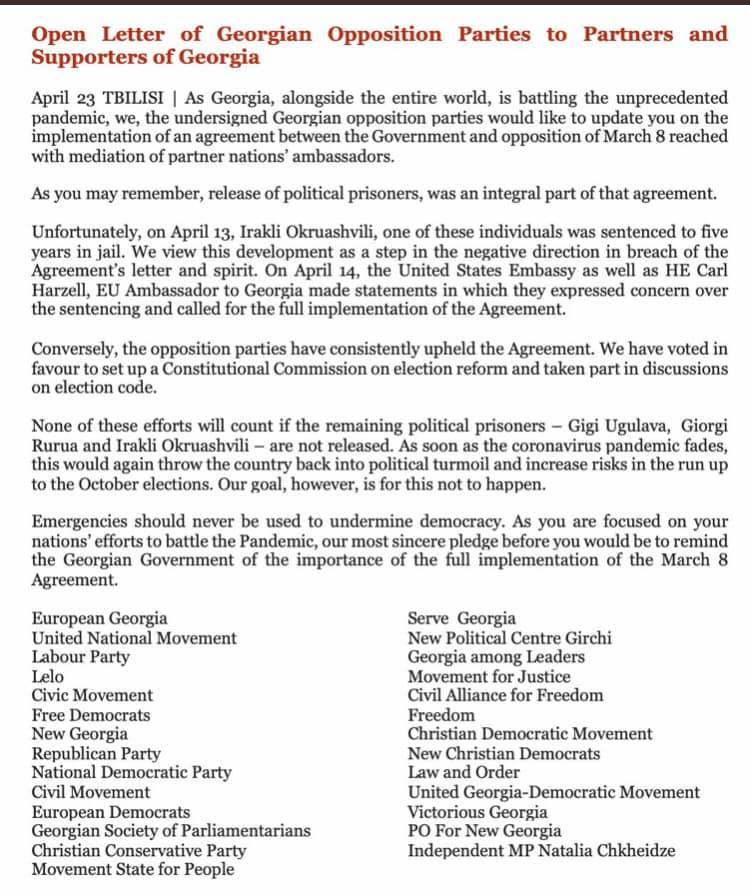 Open Letter of Georgian Opposition Parties to Partners and Supporters of Georgia

April 23 TBILISI | As Georgia, alongside the entire world, is battling the unprecedented pandemic, we, the undersigned Georgian opposition parties would like to update you on the implementation of an agreement between the Government and opposition of March 8 reached with mediation of partner nations' ambassadors.

As you may remember, release of political prisoners, was an integral part of that agreement.

Unfortunately, on April 13, Irakli Okruashvili, one of these individuals was sentenced to five years in jail. We view this development as a step in the negative direction in breach of the Agreement's letter and spirit. On April 14, the United States Embassy as well as HE Carl Harzell, EU Ambassador to Georgia made statements in which they expressed concern over the sentencing and called for the full implementation of the Agreement.

Conversely, the opposition parties have consistently upheld the Agreement. We have voted in favour to set up a Constitutional Commission on election reform and taken part in discussions on election code.

None of these efforts will count if the remaining political prisoners – Gigi Ugulava, Giorgi Rurua and Irakli Okruashvili – are not released. As soon as the coronavirus pandemic fades, this would again throw the country back into political turmoil and increase risks in the run up to the October elections. Our goal, however, is for this not to happen.

Emergencies should never be used to undermine democracy. As you are focused on your nations' efforts to battle the Pandemic, our most sincere pledge before you would be to remind the Georgian Government of the importance of the full implementation of the March 8 Agreement.

European Georgia
United National Movement
Labour Party
Lelo
Civic Movement
Free Democrats
New Georgia
Republican Party
National Democratic Party
Civil Movement
European Democrats
Georgian Society of Parliamentarians
Christian Conservative Party
Movement State for People

Serve Georgia
New Political Centre Girchi
Georgia among Leaders
Movement for Justice
Civil Alliance for Freedom
Freedom
Christian Democratic Movement
New Christian Democrats
Law and Order
United Georgia-Democratic Movement
Victorious Georgia
PO For New Georgia
Independent MP Natalia Chkheidze